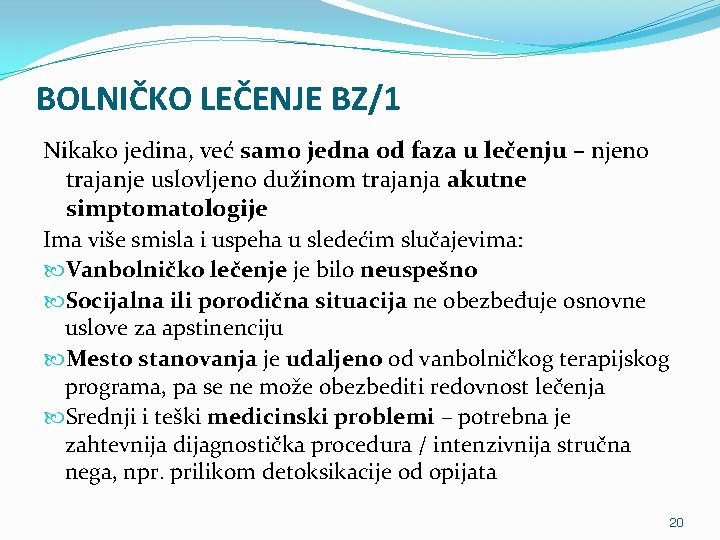 BOLNIČKO LEČENJE BZ/1

Nikako jedina, već samo jedna od faza u lečenju – njeno trajanje uslovljeno dužinom trajanja akutne simptomatologije

Ima više smisla i uspeha u sledećim slučajevima:

Vanbolničko lečenje je bilo neuspešno

Socijalna ili porodična situacija ne obezbeđuje osnovne uslove za apstinenciju

Mesto stanovanja je udaljeno od vanbolničkog terapijskog programa, pa se ne može obezbediti redovnost lečenja

Srednji i teški medicinski problemi – potrebna je zahtevnija dijagnostička procedura / intenzivnija stručna nega, npr. prilikom detoksikacije od opijata

20